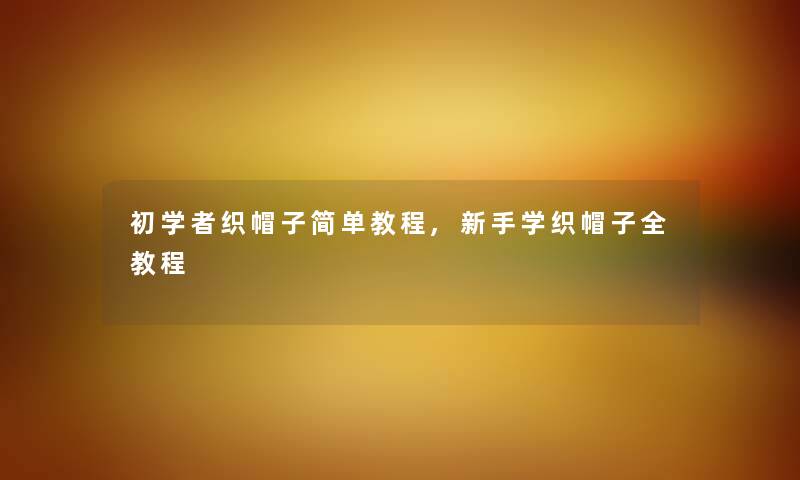 初学者织帽子简单教程，新手学织帽子全教程